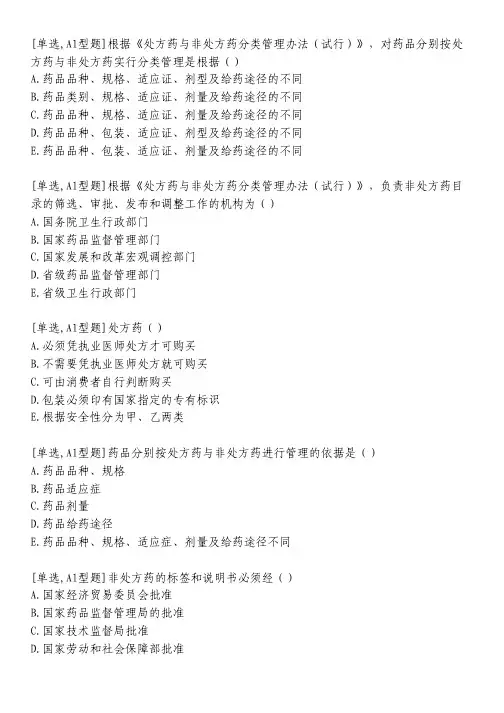 [单选,A1型题]根据《处方药与非处方药分类管理办法（试行）》，对药品分别按处方药与非处方药实行分类管理是根据（ ）
A.药品品种、规格、适应证、剂型及给药途径的不同
B.药品类别、规格、适应证、剂量及给药途径的不同
C.药品品种、规格、适应证、剂量及给药途径的不同
D.药品品种、包装、适应证、剂型及给药途径的不同
E.药品品种、包装、适应证、剂量及给药途径的不同

[单选,A1型题]根据《处方药与非处方药分类管理办法（试行）》，负责非处方药目录的筛选、审批、发布和调整工作的机构为（ ）
A.国务院卫生行政部门
B.国家药品监督管理部门
C.国家发展和改革宏观调控部门
D.省级药品监督管理部门
E.省级卫生行政部门

[单选,A1型题]处方药（ ）
A.必须凭执业医师处方才可购买
B.不需要凭执业医师处方就可购买
C.可由消费者自行判断购买
D.包装必须印有国家指定的专有标识
E.根据安全性分为甲、乙两类

[单选,A1型题]药品分别按处方药与非处方药进行管理的依据是（ ）
A.药品品种、规格
B.药品适应症
C.药品剂量
D.药品给药途径
E.药品品种、规格、适应症、剂量及给药途径不同

[单选,A1型题]非处方药的标签和说明书必须经（ ）
A.国家经济贸易委员会批准
B.国家药品监督管理局的批准
C.国家技术监督局批准
D.国家劳动和社会保障部批准